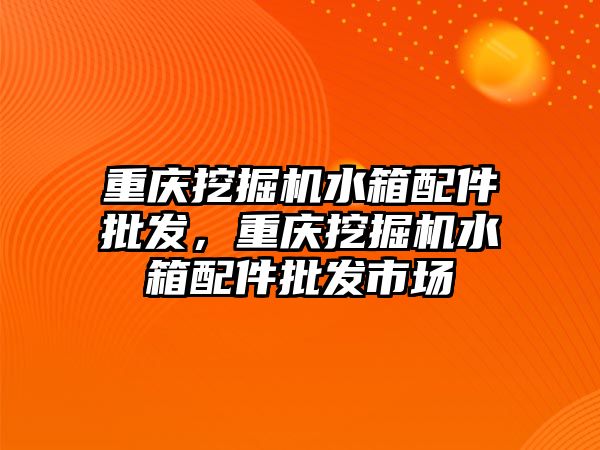 重庆挖掘机水箱配件批发，重庆挖掘机水箱配件批发市场